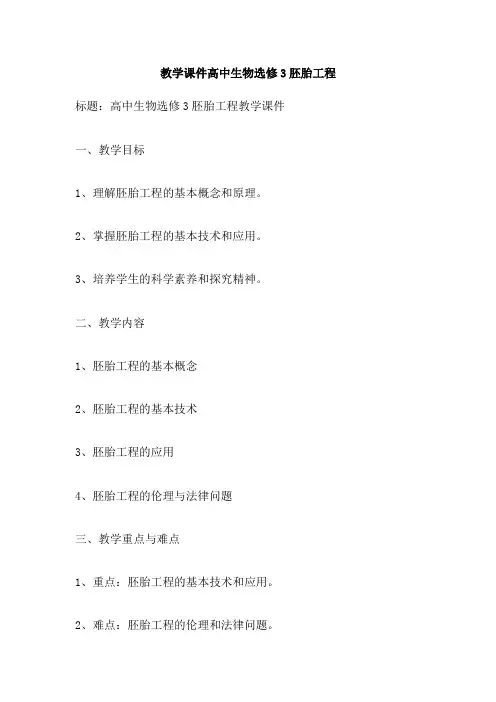 教学课件高中生物选修3胚胎工程

标题：高中生物选修3胚胎工程教学课件

一、教学目标

1、理解胚胎工程的基本概念和原理。

2、掌握胚胎工程的基本技术和应用。

3、培养学生的科学素养和探究精神。

二、教学内容

1、胚胎工程的基本概念

2、胚胎工程的基本技术

3、胚胎工程的应用

4、胚胎工程的伦理与法律问题

三、教学重点与难点

1、重点：胚胎工程的基本技术和应用。

2、难点：胚胎工程的伦理和法律问题。